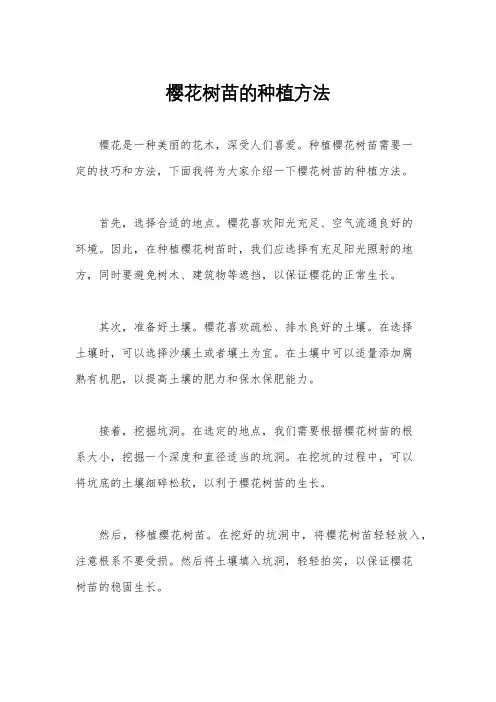 樱花树苗的种植方法

樱花是一种美丽的花木，深受人们喜爱。种植樱花树苗需要一定的技巧和方法，下面我将为大家介绍一下樱花树苗的种植方法。

首先，选择合适的地点。樱花喜欢阳光充足、空气流通良好的环境。因此，在种植樱花树苗时，我们应选择有充足阳光照射的地方，同时要避免树木、建筑物等遮挡，以保证樱花的正常生长。

其次，准备好土壤。樱花喜欢疏松、排水良好的土壤。在选择土壤时，可以选择沙壤土或者壤土为宜。在土壤中可以适量添加腐熟有机肥，以提高土壤的肥力和保水保肥能力。

接着，挖掘坑洞。在选定的地点，我们需要根据樱花树苗的根系大小，挖掘一个深度和直径适当的坑洞。在挖坑的过程中，可以将坑底的土壤细碎松软，以利于樱花树苗的生长。

然后，移植樱花树苗。在挖好的坑洞中，将樱花树苗轻轻放入，注意根系不要受损。然后将土壤填入坑洞，轻轻拍实，以保证樱花树苗的稳固生长。